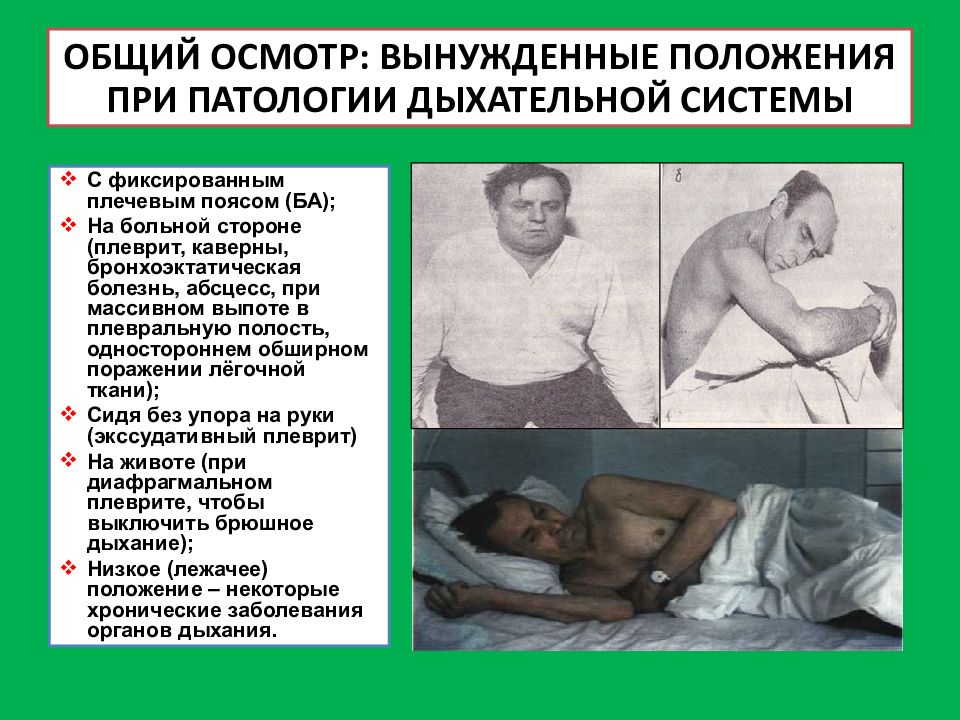 ОБЩИЙ ОСМОТР: ВЫНУЖДЕННЫЕ ПОЛОЖЕНИЯ ПРИ ПАТОЛОГИИ ДЫХАТЕЛЬНОЙ СИСТЕМЫ

❖ С фиксированным плечевым поясом (БА);
❖ На больной стороне (плеврит, каверны, бронхоэктатическая болезнь, абсцесс, при массивном выпоте в плевральную полость, одностороннем обширном поражении лёгочной ткани);
❖ Сидя без упора на руки (экссудативный плеврит)
❖ На животе (при диафрагмальном плеврите, чтобы выключить брюшное дыхание);
❖ Низкое (лежачее) положение – некоторые хронические заболевания органов дыхания.

б